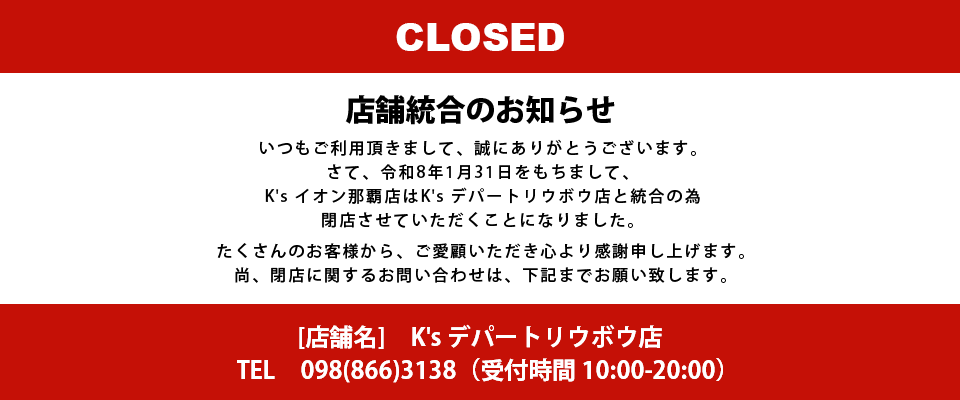 CLOSED

店舗統合のお知らせ

いつもご利用頂きまして、誠にありがとうございます。
さて、令和8年1月31日をもちまして、
K's イオン那覇店はK's デパートリウボウ店と統合の為
閉店させていただくことになりました。

たくさんのお客様から、ご愛顧いただき心より感謝申し上げます。
尚、閉店に関するお問い合わせは、下記までお願い致します。

[店舗名] K's デパートリウボウ店
TEL 098(866)3138（受付時間 10:00-20:00）